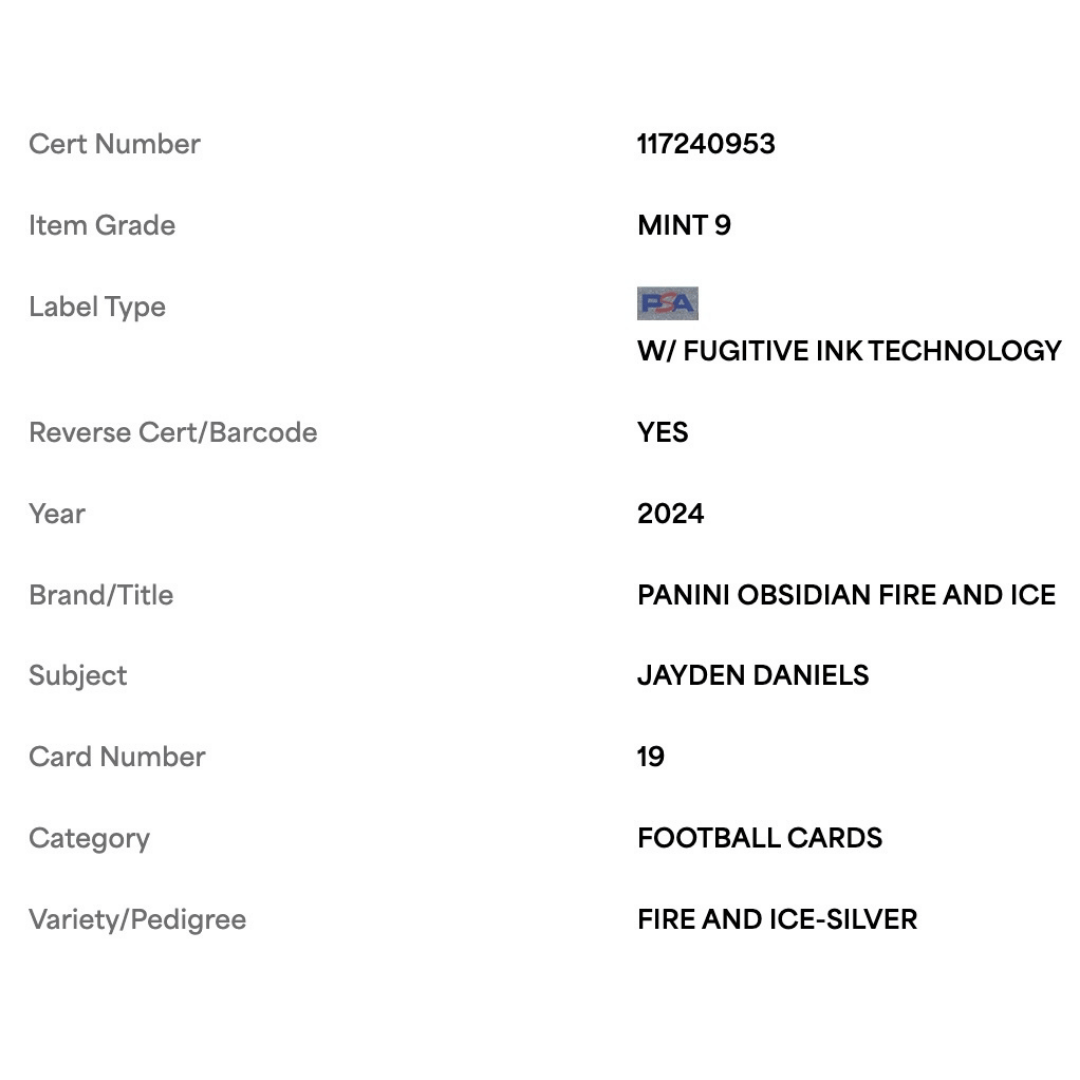 | | |
|---|---|
| Cert Number | 117240953 |
| Item Grade | MINT 9 |
| Label Type | PSA W/ FUGITIVE INK TECHNOLOGY |
| Reverse Cert/Barcode | YES |
| Year | 2024 |
| Brand/Title | PANINI OBSIDIAN FIRE AND ICE |
| Subject | JAYDEN DANIELS |
| Card Number | 19 |
| Category | FOOTBALL CARDS |
| Variety/Pedigree | FIRE AND ICE-SILVER |